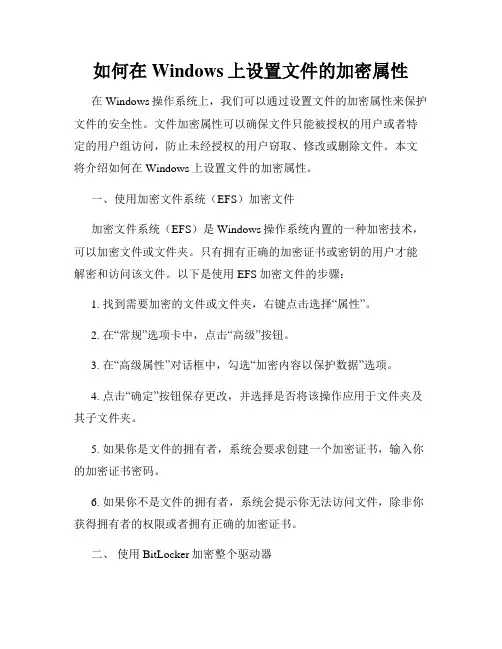 如何在 Windows 上设置文件的加密属性

在 Windows 操作系统上，我们可以通过设置文件的加密属性来保护文件的安全性。文件加密属性可以确保文件只能被授权的用户或者特定的用户组访问，防止未经授权的用户窃取、修改或删除文件。本文将介绍如何在 Windows 上设置文件的加密属性。

一、使用加密文件系统（EFS）加密文件

加密文件系统（EFS）是 Windows 操作系统内置的一种加密技术，可以加密文件或文件夹。只有拥有正确的加密证书或密钥的用户才能解密和访问该文件。以下是使用 EFS 加密文件的步骤：

1. 找到需要加密的文件或文件夹，右键点击选择“属性”。

2. 在“常规”选项卡中，点击“高级”按钮。

3. 在“高级属性”对话框中，勾选“加密内容以保护数据”选项。

4. 点击“确定”按钮保存更改，并选择是否将该操作应用于文件夹及其子文件夹。

5. 如果你是文件的拥有者，系统会要求创建一个加密证书，输入你的加密证书密码。

6. 如果你不是文件的拥有者，系统会提示你无法访问文件，除非你获得拥有者的权限或者拥有正确的加密证书。

二、 使用 BitLocker 加密整个驱动器